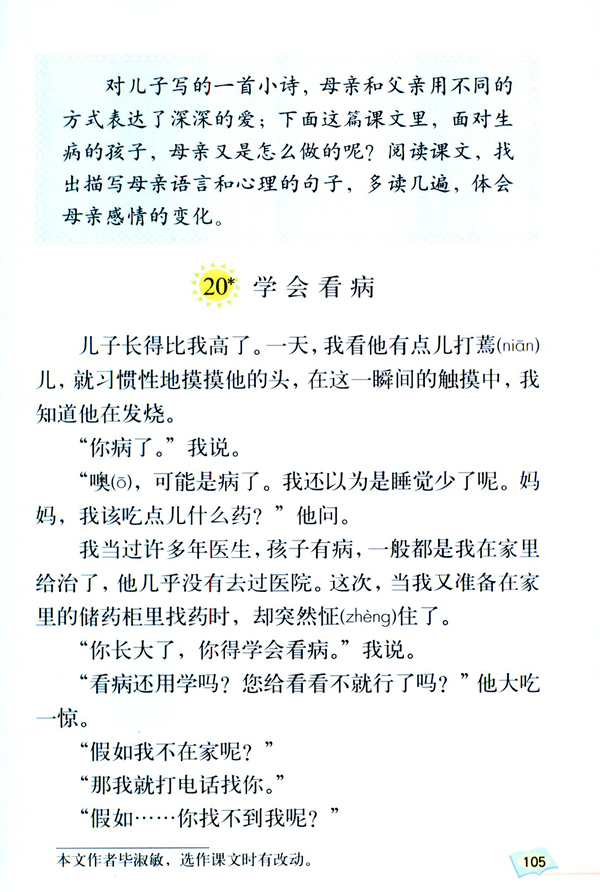 对儿子写的一首小诗，母亲和父亲用不同的方式表达了深深的爱；下面这篇课文里，面对生病的孩子，母亲又是怎么做的呢？阅读课文，找出描写母亲语言和心理的句子，多读几遍，体会母亲感情的变化。

20* 学会看病

儿子长得比我高了。一天，我看他有点儿打蔫(niān)儿，就习惯性地摸摸他的头，在这一瞬间的触摸中，我知道他在发烧。

“你病了。”我说。

“噢(ō)，可能是病了。我还以为是睡觉少了呢。妈妈，我该吃点儿什么药？”他问。

我当过许多年医生，孩子有病，一般都是我在家里给治了，他几乎没有去过医院。这次，当我又准备在家里的储药柜里找药时，却突然怔(zhèng)住了。

“你长大了，你得学会看病。”我说。

“看病还用学吗？您给看看不就行了吗？”他大吃一惊。

“假如我不在家呢？”

“那我就打电话找你。”

“假如……你找不到我呢？”

本文作者毕淑敏，选作课文时有改动。

105